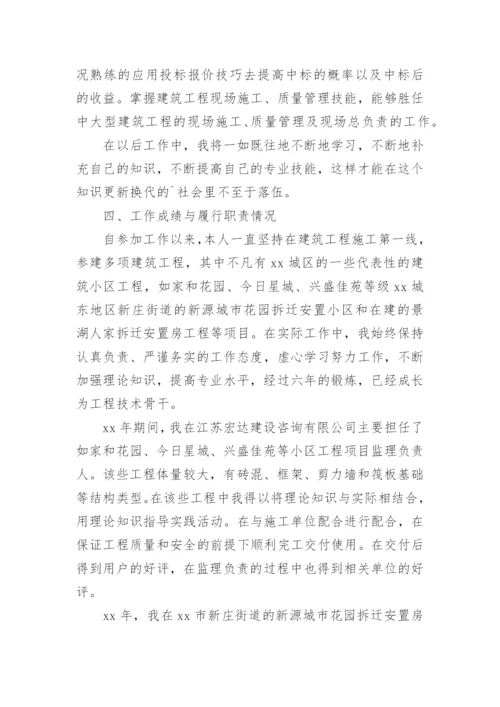 况熟练的应用投标报价技巧去提高中标的概率以及中标后的收益。掌握建筑工程现场施工、质量管理技能，能够胜任中大型建筑工程的现场施工、质量管理及现场总负责的工作。

在以后工作中，我将一如既往地不断地学习，不断地补充自己的知识，不断提高自己的专业技能，这样才能在这个知识更新换代的`社会里不至于落伍。

四、工作成绩与履行职责情况

自参加工作以来，本人一直坚持在建筑工程施工第一线，参建多项建筑工程，其中不凡有 xx 城区的一些代表性的建筑小区工程，如家和花园、今日星城、兴盛佳苑等级 xx 城东地区新庄街道的新源城市花园拆迁安置小区和在建的景湖人家拆迁安置房工程等项目。在实际工作中，我始终保持认真负责、严谨务实的工作态度，虚心学习努力工作，不断加强理论知识，提高专业水平，经过六年的锻炼，已经成长为工程技术骨干。

xx 年期间，我在江苏宏达建设咨询有限公司主要担任了如家和花园、今日星城、兴盛佳苑等小区工程项目监理负责人。该些工程体量较大，有砖混、框架、剪力墙和筏板基础等结构类型。在该些工程中我得以将理论知识与实际相结合，用理论知识指导实践活动。在与施工单位配合进行配合，在保证工程质量和安全的前提下顺利完工交付使用。在交付后得到用户的好评，在监理负责的过程中也得到相关单位的好评。

xx 年，我在 xx 市新庄街道的新源城市花园拆迁安置房